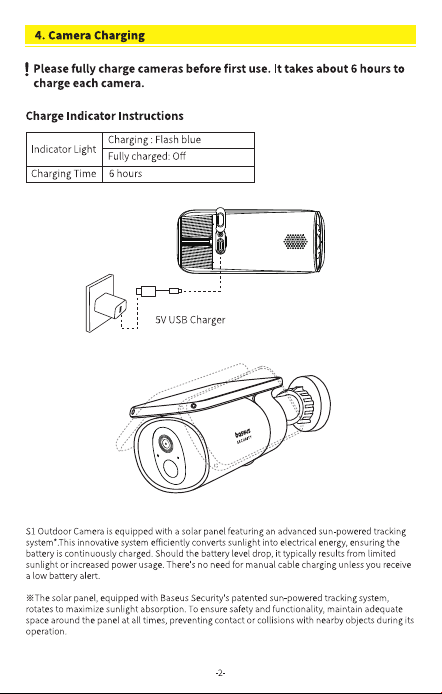 4. Camera Charging

! Please fully charge cameras before first use. It takes about 6 hours to charge each camera.

Charge Indicator Instructions

| Indicator Light | Charging : Flash blue |
|---|---|
| | Fully charged: Off |
| Charging Time | 6 hours |

5V USB Charger

S1 Outdoor Camera is equipped with a solar panel featuring an advanced sun-powered tracking system*.This innovative system efficiently converts sunlight into electrical energy, ensuring the battery is continuously charged. Should the battery level drop, it typically results from limited sunlight or increased power usage. There's no need for manual cable charging unless you receive a low battery alert.

※The solar panel, equipped with Baseus Security's patented sun-powered tracking system, rotates to maximize sunlight absorption. To ensure safety and functionality, maintain adequate space around the panel at all times, preventing contact or collisions with nearby objects during its operation.

-2-